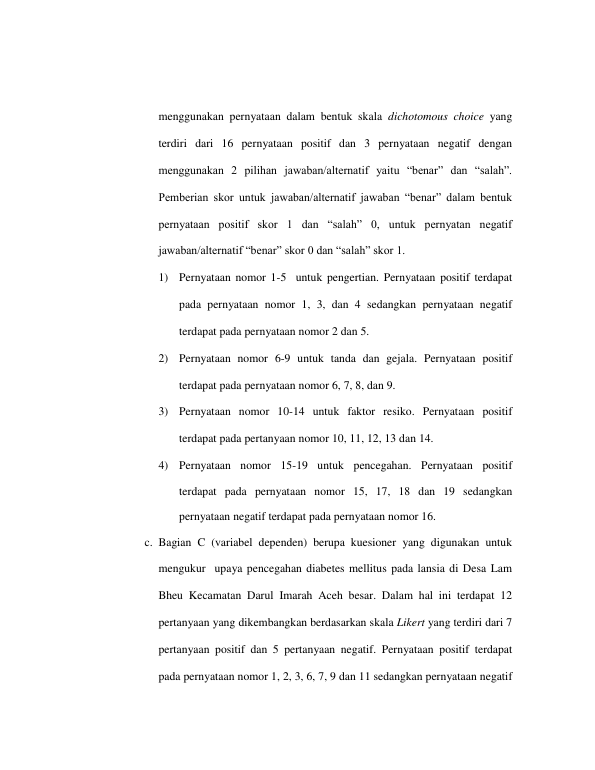 menggunakan pernyataan dalam bentuk skala dichotomous choice yang terdiri dari 16 pernyataan positif dan 3 pernyataan negatif dengan menggunakan 2 pilihan jawaban/alternatif yaitu "benar" dan "salah". Pemberian skor untuk jawaban/alternatif jawaban "benar" dalam bentuk pernyataan positif skor 1 dan "salah" 0, untuk pernyatan negatif jawaban/alternatif "benar" skor 0 dan "salah" skor 1.

1) Pernyataan nomor 1-5 untuk pengertian. Pernyataan positif terdapat pada pernyataan nomor 1, 3, dan 4 sedangkan pernyataan negatif terdapat pada pernyataan nomor 2 dan 5.

2) Pernyataan nomor 6-9 untuk tanda dan gejala. Pernyataan positif terdapat pada pernyataan nomor 6, 7, 8, dan 9.

3) Pernyataan nomor 10-14 untuk faktor resiko. Pernyataan positif terdapat pada pertanyaan nomor 10, 11, 12, 13 dan 14.

4) Pernyataan nomor 15-19 untuk pencegahan. Pernyataan positif terdapat pada pernyataan nomor 15, 17, 18 dan 19 sedangkan pernyataan negatif terdapat pada pernyataan nomor 16.

c. Bagian C (variabel dependen) berupa kuesioner yang digunakan untuk mengukur upaya pencegahan diabetes mellitus pada lansia di Desa Lam Bheu Kecamatan Darul Imarah Aceh besar. Dalam hal ini terdapat 12 pertanyaan yang dikembangkan berdasarkan skala Likert yang terdiri dari 7 pertanyaan positif dan 5 pertanyaan negatif. Pernyataan positif terdapat pada pernyataan nomor 1, 2, 3, 6, 7, 9 dan 11 sedangkan pernyataan negatif